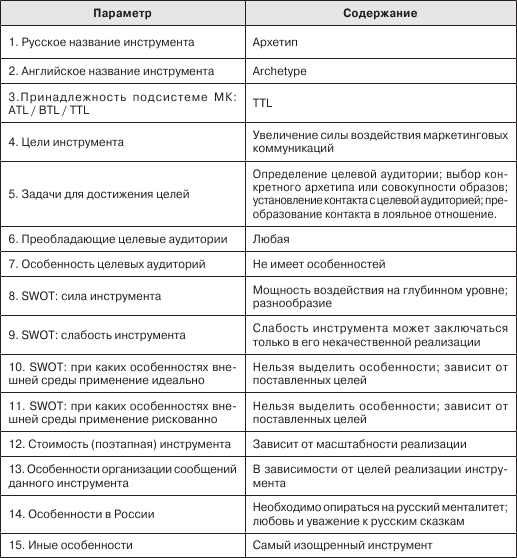 | Параметр | Содержание |
|---|---|
| 1. Русское название инструмента | Архетип |
| 2. Английское название инструмента | Archetype |
| 3.Принадлежность подсистеме МК: ATL / BTL / TTL | TTL |
| 4. Цели инструмента | Увеличение силы воздействия маркетинговых коммуникаций |
| 5. Задачи для достижения целей | Определение целевой аудитории; выбор конкретного архетипа или совокупности образов; установление контакта с целевой аудиторией; преобразование контакта в лояльное отношение. |
| 6. Преобладающие целевые аудитории | Любая |
| 7. Особенность целевых аудиторий | Не имеет особенностей |
| 8. SWOT: сила инструмента | Мощность воздействия на глубинном уровне; разнообразие |
| 9. SWOT: слабость инструмента | Слабость инструмента может заключаться только в его некачественной реализации |
| 10. SWOT: при каких особенностях внешней среды применение идеально | Нельзя выделить особенности; зависит от поставленных целей |
| 11. SWOT: при каких особенностях внешней среды применение рискованно | Нельзя выделить особенности; зависит от поставленных целей |
| 12. Стоимость (поэтапная) инструмента | Зависит от масштабности реализации |
| 13. Особенности организации сообщений данного инструмента | В зависимости от целей реализации инструмента |
| 14. Особенности в России | Необходимо опираться на русский менталитет; любовь и уважение к русским сказкам |
| 15. Иные особенности | Самый изощренный инструмент |